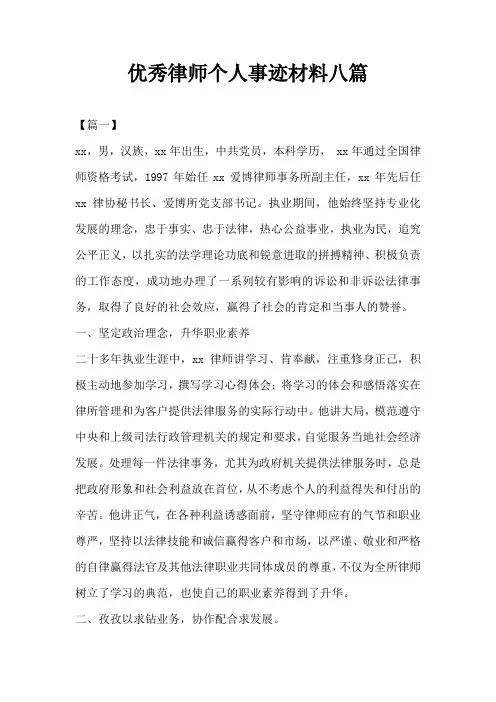 优秀律师个人事迹材料八篇

【篇一】

xx，男，汉族，xx 年出生，中共党员，本科学历， xx 年通过全国律师资格考试，1997 年始任 xx 爱博律师事务所副主任，xx 年先后任 xx 律协秘书长、爱博所党支部书记。执业期间，他始终坚持专业化发展的理念，忠于事实、忠于法律，热心公益事业，执业为民，追究公平正义，以扎实的法学理论功底和锐意进取的拼搏精神、积极负责的工作态度，成功地办理了一系列较有影响的诉讼和非诉讼法律事务，取得了良好的社会效应，赢得了社会的肯定和当事人的赞誉。

一、坚定政治理念，升华职业素养

二十多年执业生涯中，xx 律师讲学习、肯奉献，注重修身正己，积极主动地参加学习，撰写学习心得体会；将学习的体会和感悟落实在律所管理和为客户提供法律服务的实际行动中。他讲大局，模范遵守中央和上级司法行政管理机关的规定和要求，自觉服务当地社会经济发展。处理每一件法律事务，尤其为政府机关提供法律服务时，总是把政府形象和社会利益放在首位，从不考虑个人的利益得失和付出的辛苦。他讲正气，在各种利益诱惑面前，坚守律师应有的气节和职业尊严，坚持以法律技能和诚信赢得客户和市场，以严谨、敬业和严格的自律赢得法官及其他法律职业共同体成员的尊重，不仅为全所律师树立了学习的典范，也使自己的职业素养得到了升华。

二、孜孜以求钻业务，协作配合求发展。